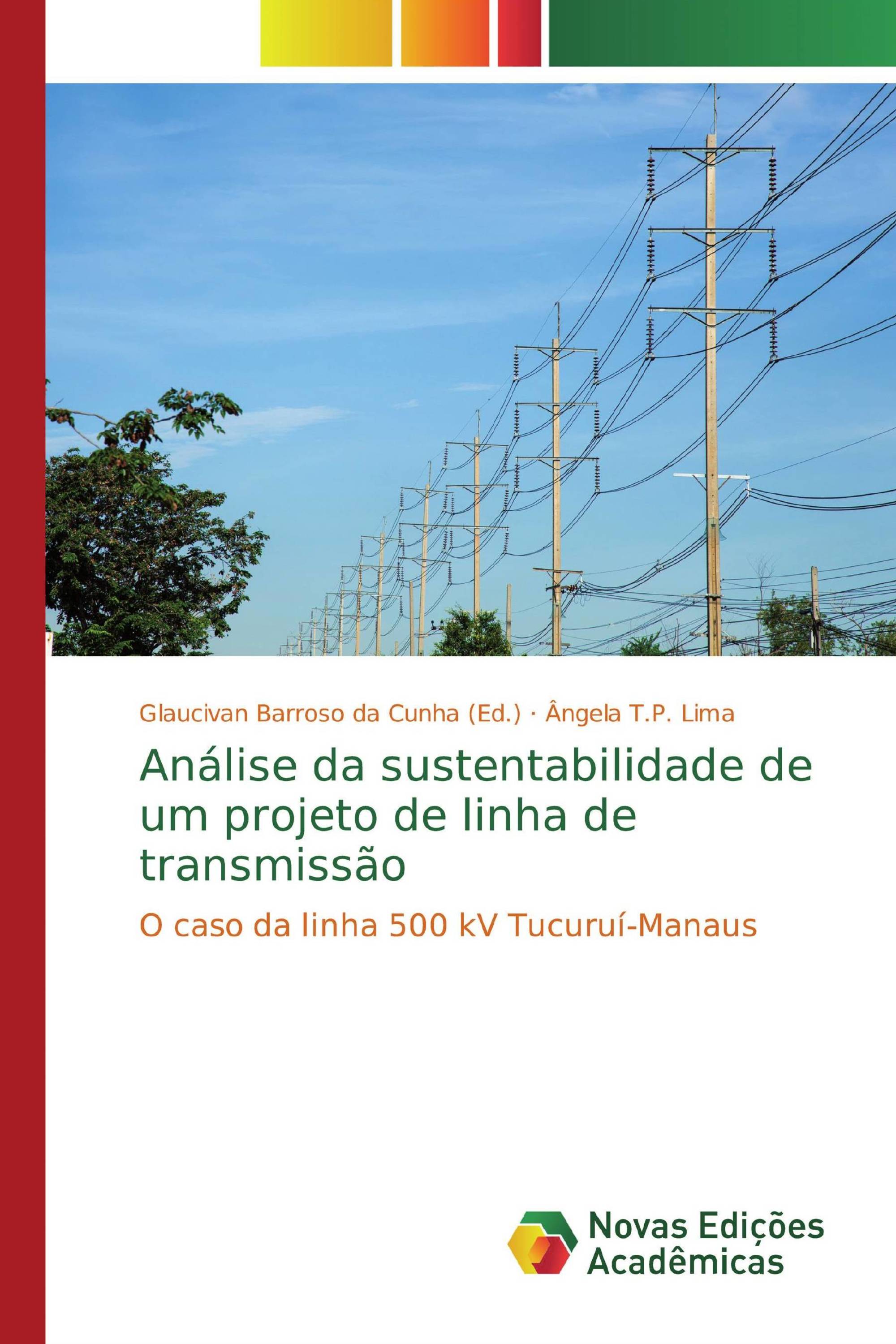 Glaucivan Barroso da Cunha (Ed.) · Ângela T.P. Lima

Análise da sustentabilidade de um projeto de linha de transmissão

O caso da linha 500 kV Tucuruí-Manaus

Novas Edições Acadêmicas